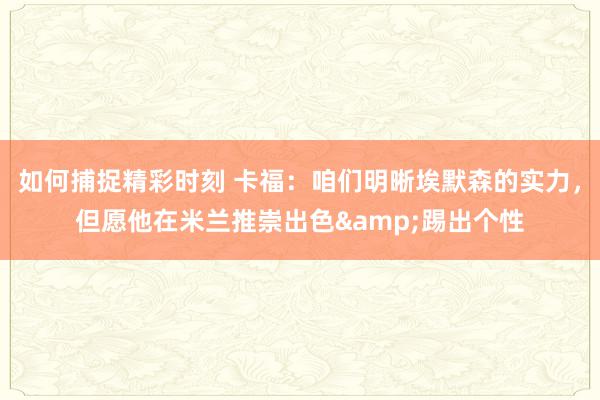 如何捕捉精彩时刻 卡福：咱们明晰埃默森的实力，但愿他在米兰推崇出色&amp;踢出个性